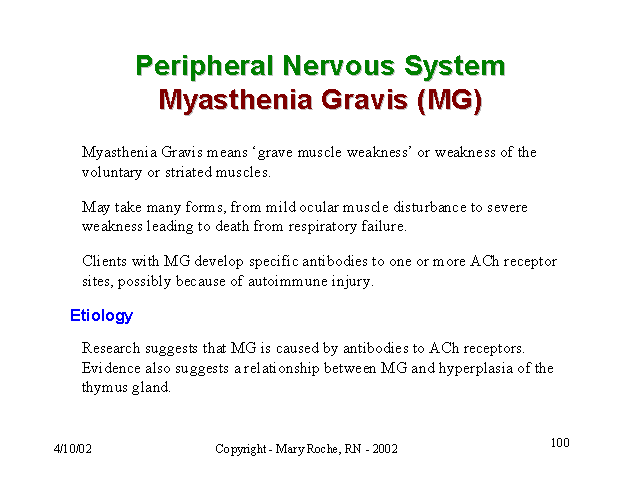 Peripheral Nervous System
Myasthenia Gravis (MG)

Myasthenia Gravis means ‘grave muscle weakness’ or weakness of the voluntary or striated muscles.

May take many forms, from mild ocular muscle disturbance to severe weakness leading to death from respiratory failure.

Clients with MG develop specific antibodies to one or more ACh receptor sites, possibly because of autoimmune injury.

Etiology

Research suggests that MG is caused by antibodies to ACh receptors. Evidence also suggests a relationship between MG and hyperplasia of the thymus gland.

4/10/02

Copyright - Mary Roche, RN - 2002

100